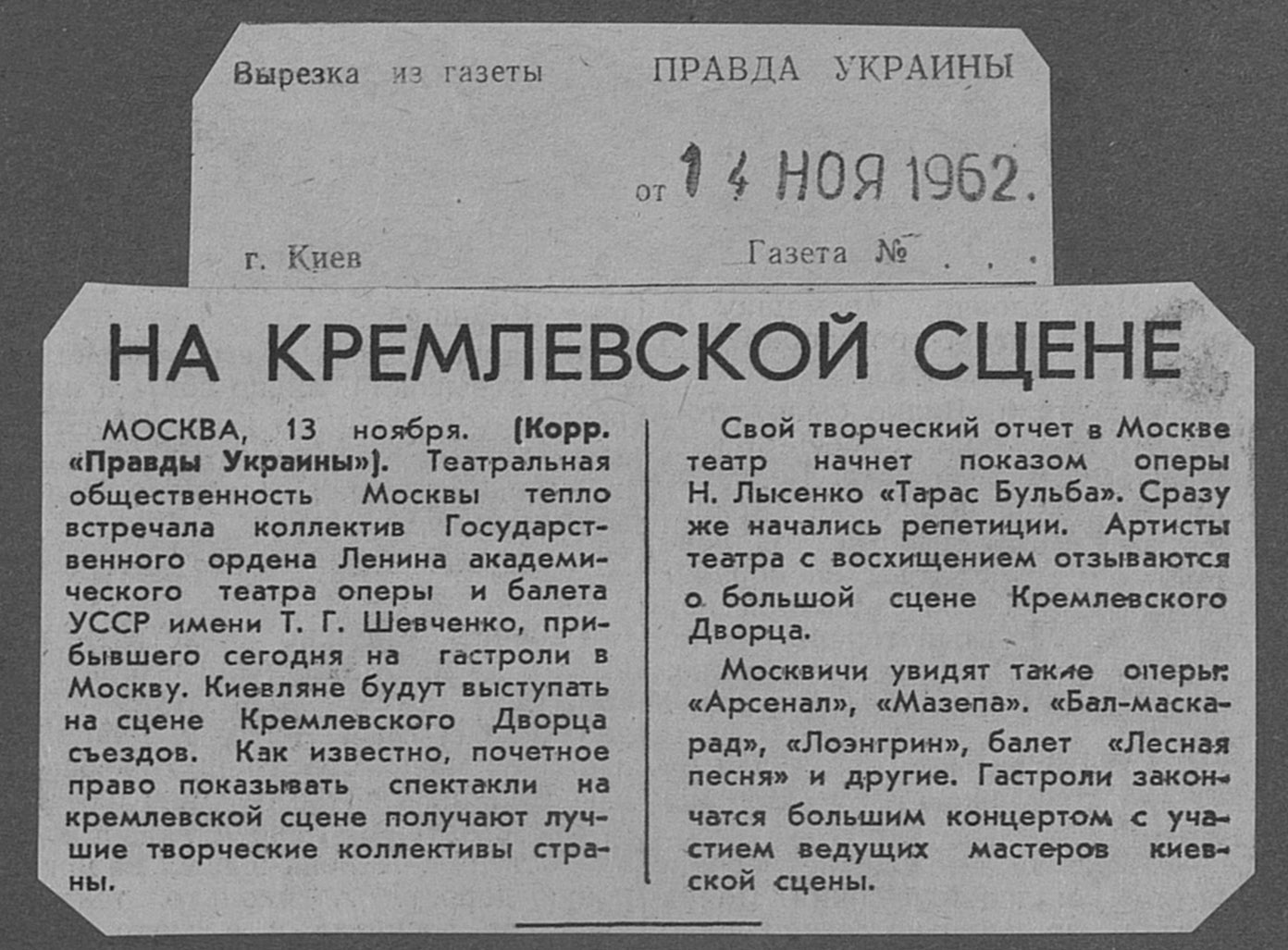 Вырезка из газеты ПРАВДА УКРАИНЫ

от 14 НОЯ 1962.

г. Киев Газета №

НА КРЕМЛЕВСКОЙ СЦЕНЕ

МОСКВА, 13 ноября. (Корр. «Правды Украины»). Театральная общественность Москвы тепло встречала коллектив Государственного ордена Ленина академического театра оперы и балета УССР имени Т. Г. Шевченко, прибывшего сегодня на гастроли в Москву. Киевляне будут выступать на сцене Кремлевского Дворца съездов. Как известно, почетное право показывать спектакли на кремлевской сцене получают лучшие творческие коллективы страны.

Свой творческий отчет в Москве театр начнет показом оперы Н. Лысенко «Тарас Бульба». Сразу же начались репетиции. Артисты театра с восхищением отзываются о большой сцене Кремлевского Дворца.

Москвичи увидят такие оперы: «Арсенал», «Мазепа». «Бал-маскарад», «Лоэнгрин», балет «Лесная песня» и другие. Гастроли закончатся большим концертом с участием ведущих мастеров киевской сцены.